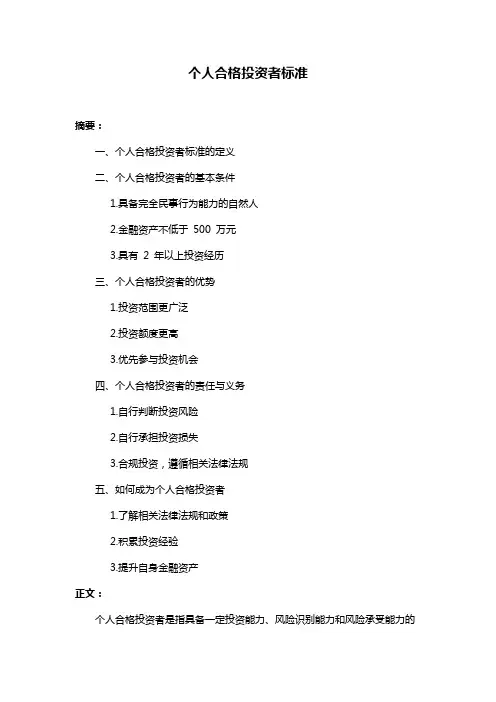 个人合格投资者标准

摘要：

一、个人合格投资者标准的定义

二、个人合格投资者的基本条件

1.具备完全民事行为能力的自然人

2.金融资产不低于 500 万元

3.具有 2 年以上投资经历

三、个人合格投资者的优势

1.投资范围更广泛

2.投资额度更高

3.优先参与投资机会

四、个人合格投资者的责任与义务

1.自行判断投资风险

2.自行承担投资损失

3.合规投资，遵循相关法律法规

五、如何成为个人合格投资者

1.了解相关法律法规和政策

2.积累投资经验

3.提升自身金融资产

正文：

个人合格投资者是指具备一定投资能力、风险识别能力和风险承受能力的